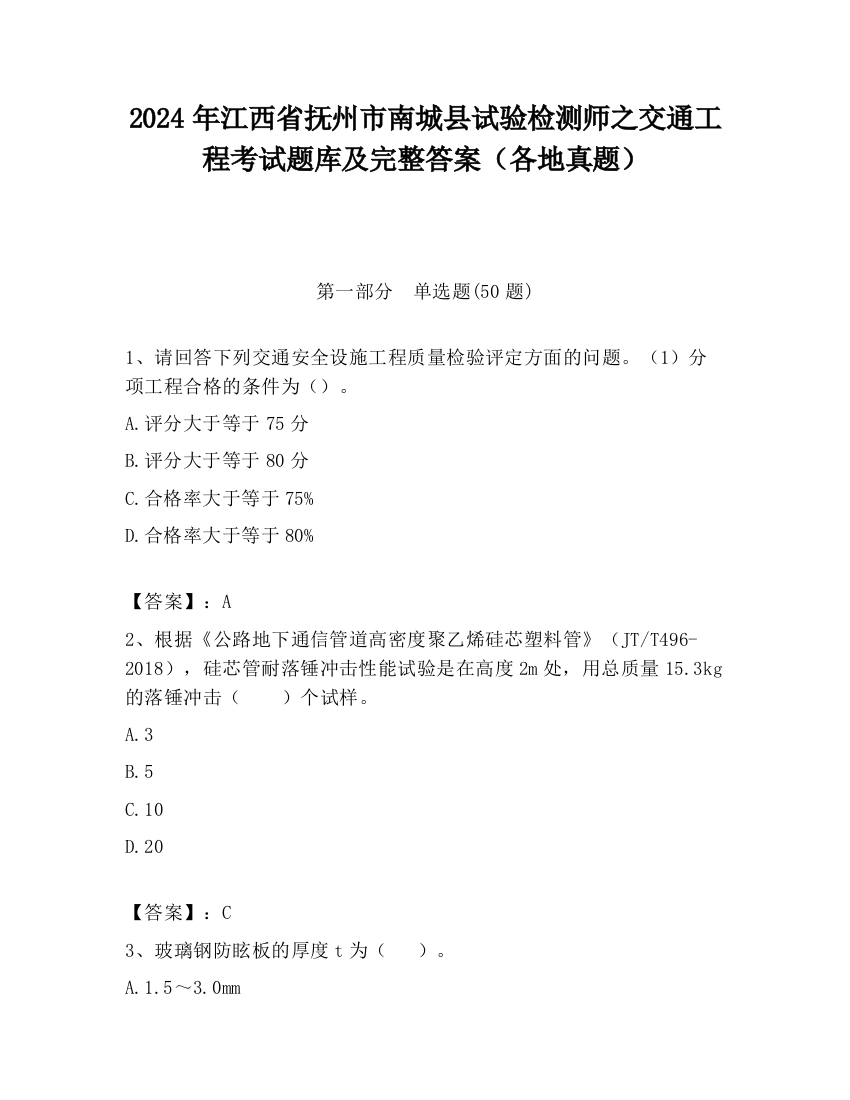 2024 年江西省抚州市南城县试验检测师之交通工程考试题库及完整答案（各地真题）

第一部分　单选题(50 题)

1、请回答下列交通安全设施工程质量检验评定方面的问题。（1）分项工程合格的条件为（）。

A.评分大于等于 75 分

B.评分大于等于 80 分

C.合格率大于等于 75%

D.合格率大于等于 80%

【答案】：A

2、根据《公路地下通信管道高密度聚乙烯硅芯塑料管》（JT/T496-2018），硅芯管耐落锤冲击性能试验是在高度 2m 处，用总质量 15.3kg 的落锤冲击（　　）个试样。

A.3

B.5

C.10

D.20

【答案】：C

3、玻璃钢防眩板的厚度 t 为（　　）。

A.1.5～3.0mm